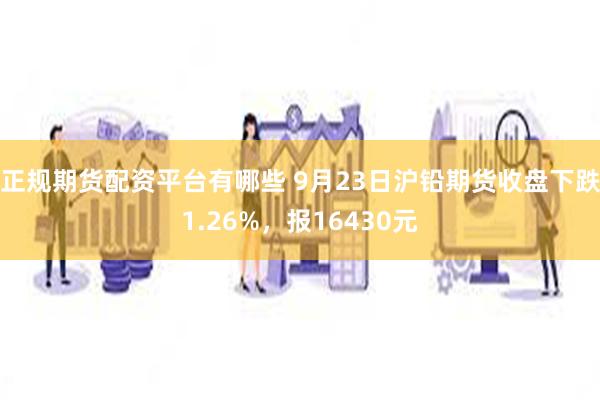 正规期货配资平台有哪些 9月23日沪铅期货收盘下跌1.26%，报16430元